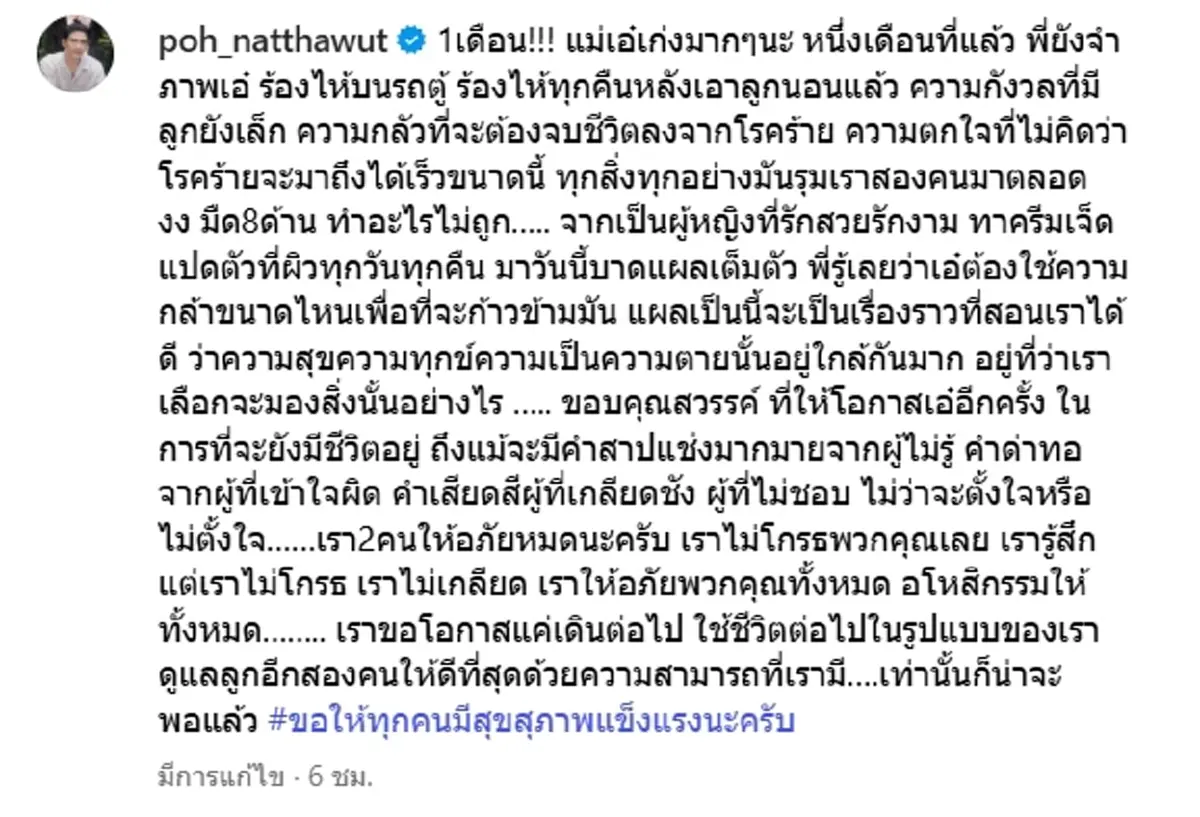 poh_natthawut 1เดือน!!! แม่เอ๋เก่งมากๆนะ หนึ่งเดือนที่แล้ว พี่ยังจำภาพเอ๋ ร้องไห้บนรถตู้ ร้องไห้ทุกคืนหลังเอาลูกนอนแล้ว ความกังวลที่มีลูกยังเล็ก ความกลัวที่จะต้องจบชีวิตลงจากโรคร้าย ความตกใจที่ไม่คิดว่าโรคร้ายจะมาถึงได้เร็วขนาดนี้ ทุกสิ่งทุกอย่างมันรุมเราสองคนมาตลอด งง มืด8ด้าน ทำอะไรไม่ถูก..... จากเป็นผู้หญิงที่รักสวยรักงาม ทาครีมเจ็ดแปดตัวที่ผิวทุกวันทุกคืน มาวันนี้บาดแผลเต็มตัว พี่รู้เลยว่าเอ๋ต้องใช้ความกล้าขนาดไหนเพื่อที่จะก้าวข้ามมัน แผลเป็นนี้จะเป็นเรื่องราวที่สอนเราได้ดี ว่าความสุขความทุกข์ความเป็นความตายนั้นอยู่ใกล้กันมาก อยู่ที่ว่าเราเลือกจะมองสิ่งนั้นอย่างไร ..... ขอบคุณสวรรค์ ที่ให้โอกาสเอ๋อีกครั้ง ในการที่จะยังมีชีวิตอยู่ ถึงแม้จะมีคำสาปแช่งมากมายจากผู้ไม่รู้ คำด่าทอจากผู้ที่เข้าใจผิด คำเสียดสีผู้ที่เกลียดชัง ผู้ที่ไม่ชอบ ไม่ว่าจะตั้งใจหรือไม่ตั้งใจ......เรา2คนให้อภัยหมดนะครับ เราไม่โกรธพวกคุณเลย เรารู้สึกแต่เราไม่โกรธ เราไม่เกลียด เราให้อภัยพวกคุณทั้งหมด อโหสิกรรมให้ทั้งหมด........ เราขอโอกาสแค่เดินต่อไป ใช้ชีวิตต่อไปในรูปแบบของเรา ดูแลลูกอีกสองคนให้ดีที่สุดด้วยความสามารถที่เรามี....เท่านั้นก็น่าจะพอแล้ว #ขอให้ทุกคนมีสุขสุภาพแข็งแรงนะครับ

มีการแก้ไข · 6 ชม.